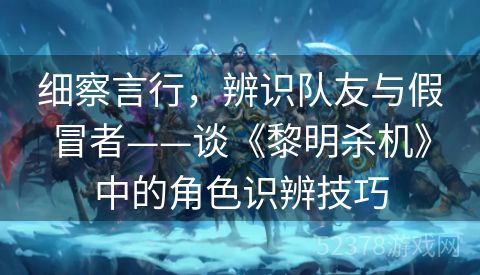 细察言行，辨识队友与假冒者——谈《黎明杀机》中的角色识辨技巧

52378游戏网